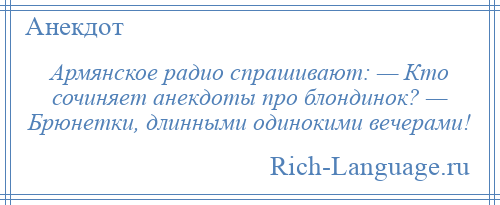 Анекдот

Армянское радио спрашивают: — Кто сочиняет анекдоты про блондинок? — Брюнетки, длинными одинокими вечерами!

Rich-Language.ru